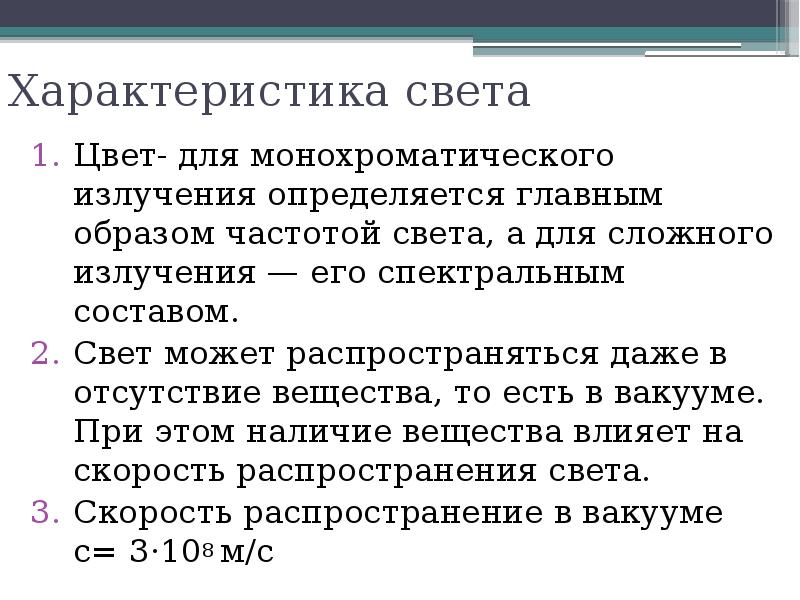 Характеристика света

1. Цвет- для монохроматического излучения определяется главным образом частотой света, а для сложного излучения — его спектральным составом.
2. Свет может распространяться даже в отсутствие вещества, то есть в вакууме. При этом наличие вещества влияет на скорость распространения света.
3. Скорость распространение в вакууме с= $3 \cdot 10^8$ м/с